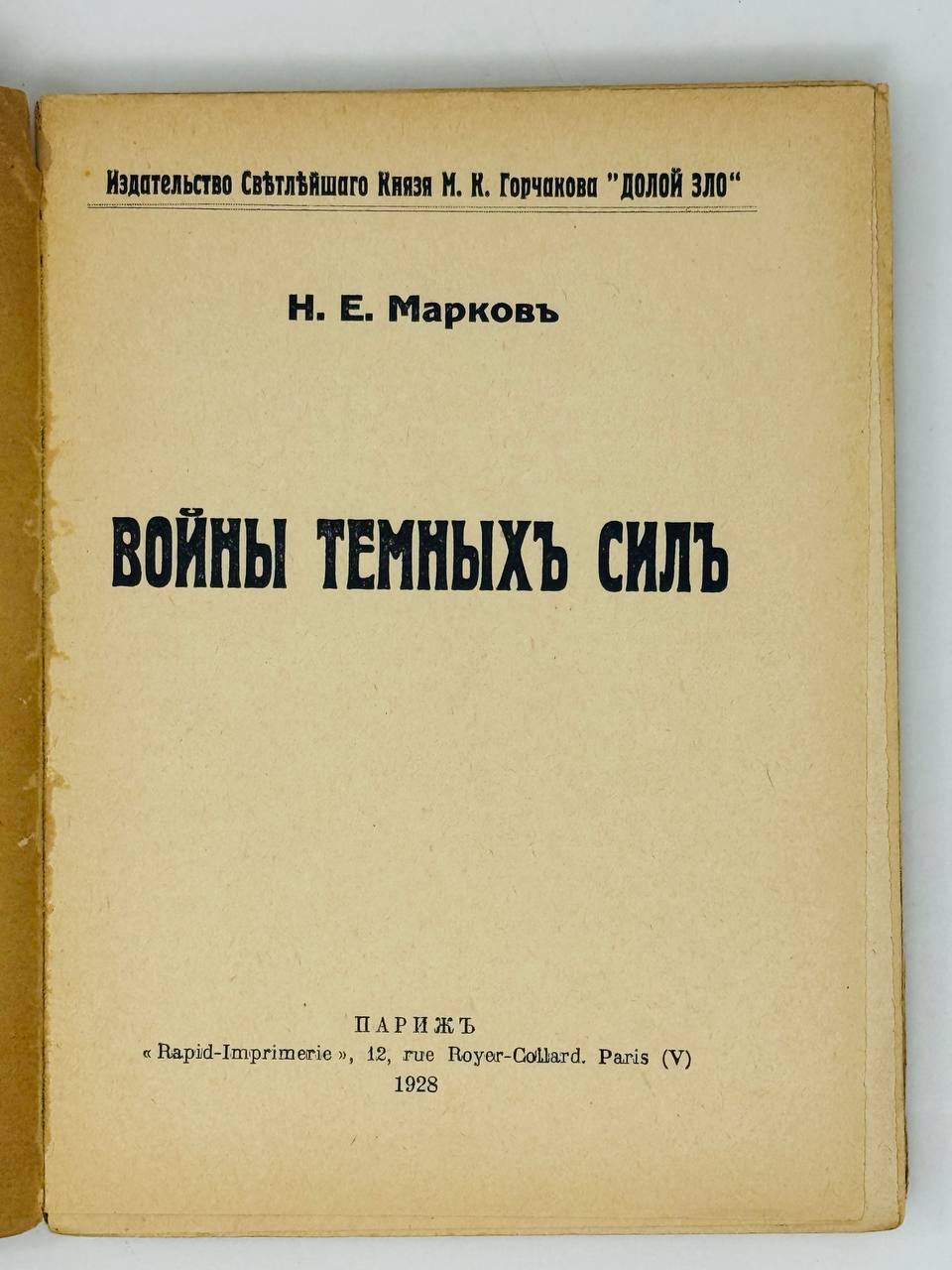 Издательство Свѣтлѣйшаго Князя М. К. Горчакова "ДОЛОЙ ЗЛО"

Н. Е. Марковъ

ВОЙНЫ ТЕМНЫХЪ СИЛЪ

ПАРИЖЪ
« Rapid-Imprimerie », 12, rue Royer-Collard. Paris (V)
1928